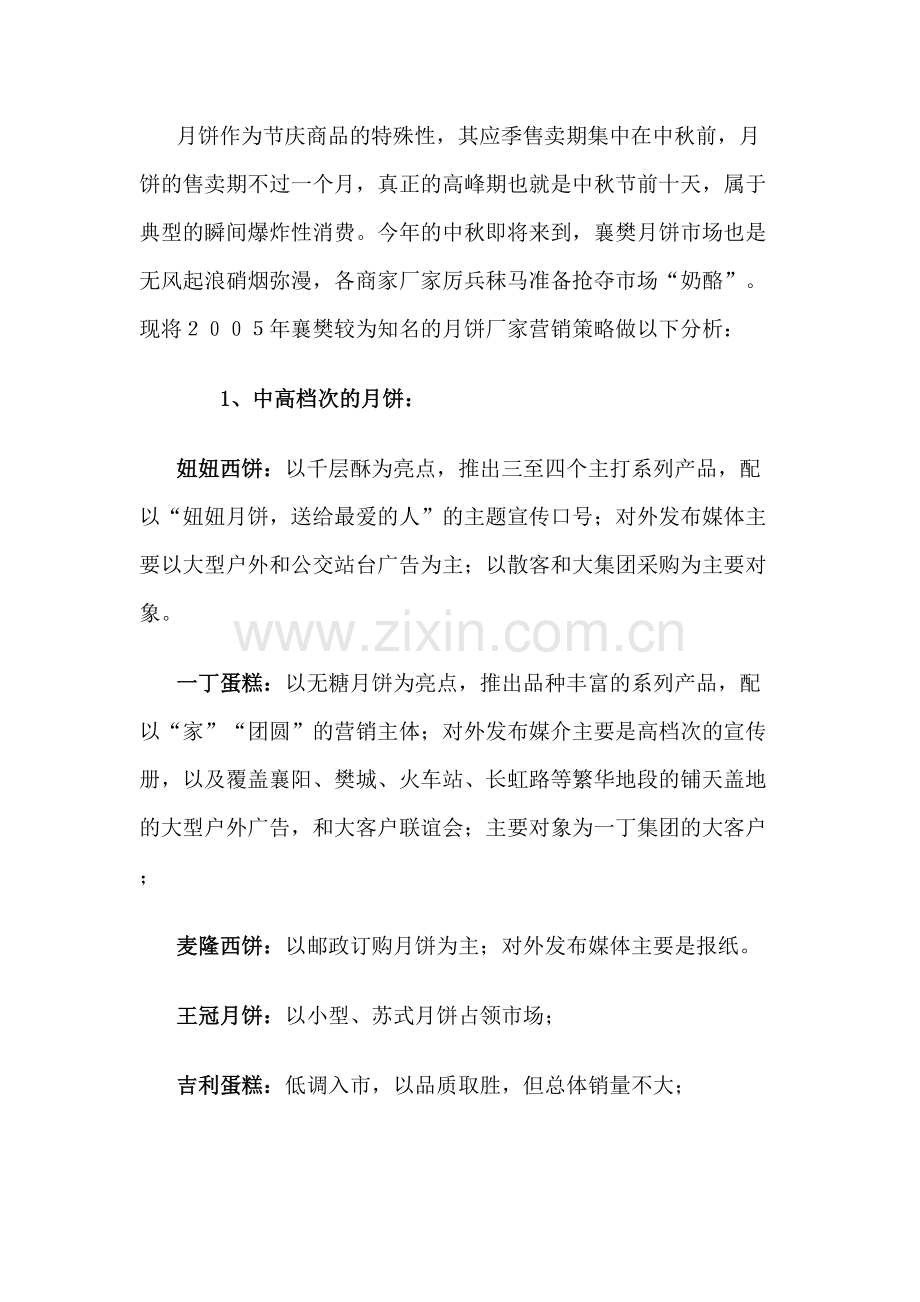 月饼作为节庆商品的特殊性，其应季售卖期集中在中秋前，月饼的售卖期不过一个月，真正的高峰期也就是中秋节前十天，属于典型的瞬间爆炸性消费。今年的中秋即将来到，襄樊月饼市场也是无风起浪硝烟弥漫，各商家厂家厉兵秣马准备抢夺市场“奶酪”。现将２００５年襄樊较为知名的月饼厂家营销策略做以下分析：

1、中高档次的月饼：

妞妞西饼：以千层酥为亮点，推出三至四个主打系列产品，配以“妞妞月饼，送给最爱的人”的主题宣传口号；对外发布媒体主要以大型户外和公交站台广告为主；以散客和大集团采购为主要对象。

www.zixin.com.cn

一丁蛋糕：以无糖月饼为亮点，推出品种丰富的系列产品，配以“家”“团圆”的营销主体；对外发布媒介主要是高档次的宣传册，以及覆盖襄阳、樊城、火车站、长虹路等繁华地段的铺天盖地的大型户外广告，和大客户联谊会；主要对象为一丁集团的大客户；

麦隆西饼：以邮政订购月饼为主；对外发布媒体主要是报纸。

王冠月饼：以小型、苏式月饼占领市场；

吉利蛋糕：低调入市，以品质取胜，但总体销量不大；